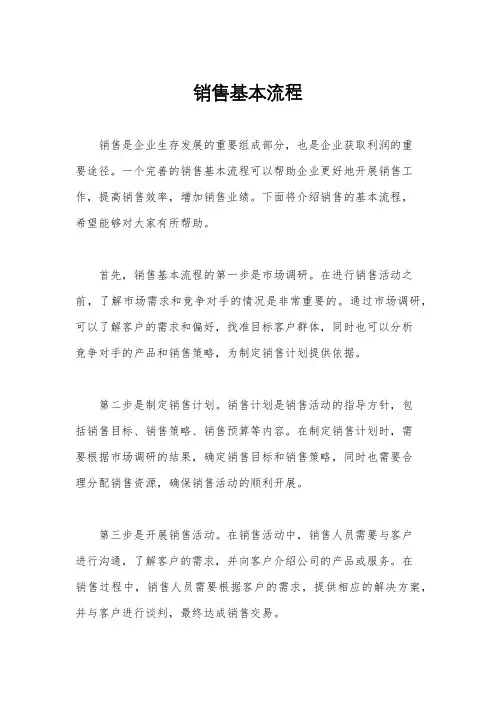 销售基本流程

销售是企业生存发展的重要组成部分，也是企业获取利润的重要途径。一个完善的销售基本流程可以帮助企业更好地开展销售工作，提高销售效率，增加销售业绩。下面将介绍销售的基本流程，希望能够对大家有所帮助。

首先，销售基本流程的第一步是市场调研。在进行销售活动之前，了解市场需求和竞争对手的情况是非常重要的。通过市场调研，可以了解客户的需求和偏好，找准目标客户群体，同时也可以分析竞争对手的产品和销售策略，为制定销售计划提供依据。

第二步是制定销售计划。销售计划是销售活动的指导方针，包括销售目标、销售策略、销售预算等内容。在制定销售计划时，需要根据市场调研的结果，确定销售目标和销售策略，同时也需要合理分配销售资源，确保销售活动的顺利开展。

第三步是开展销售活动。在销售活动中，销售人员需要与客户进行沟通，了解客户的需求，并向客户介绍公司的产品或服务。在销售过程中，销售人员需要根据客户的需求，提供相应的解决方案，并与客户进行谈判，最终达成销售交易。